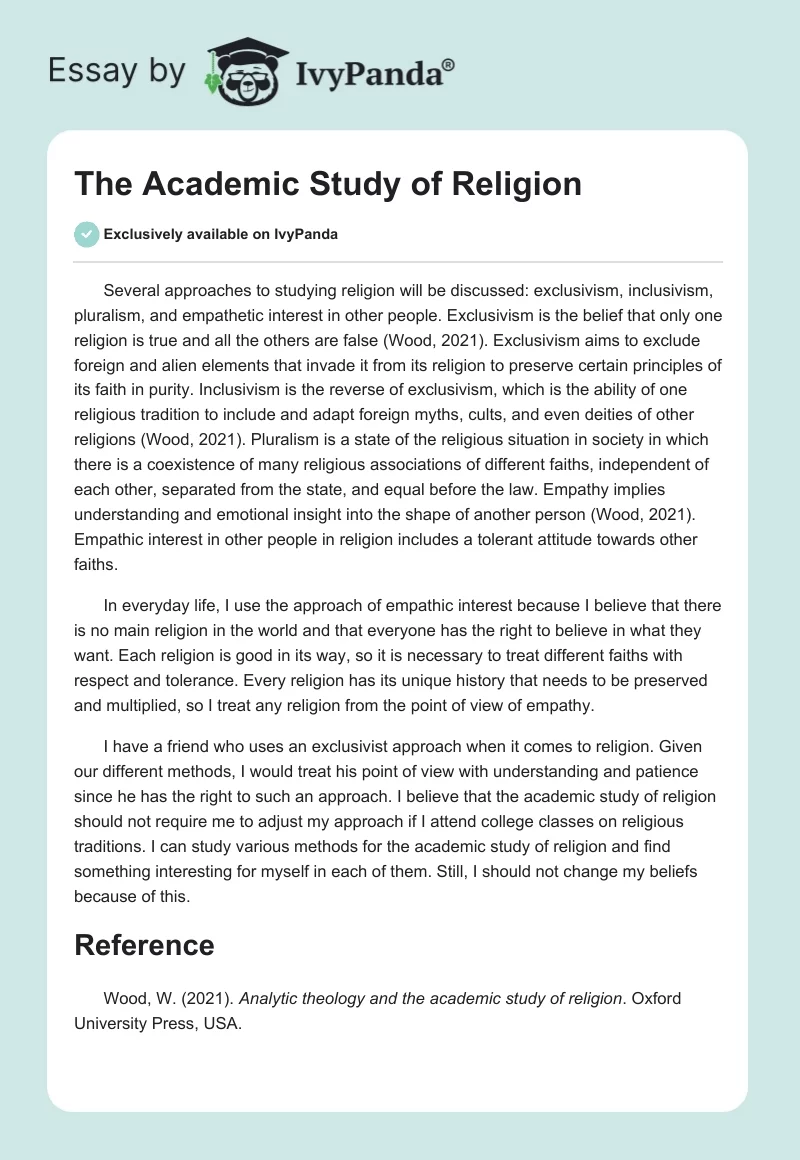 Essay by IvyPanda®

The Academic Study of Religion

Exclusively available on IvyPanda

Several approaches to studying religion will be discussed: exclusivism, inclusivism, pluralism, and empathetic interest in other people. Exclusivism is the belief that only one religion is true and all the others are false (Wood, 2021). Exclusivism aims to exclude foreign and alien elements that invade it from its religion to preserve certain principles of its faith in purity. Inclusivism is the reverse of exclusivism, which is the ability of one religious tradition to include and adapt foreign myths, cults, and even deities of other religions (Wood, 2021). Pluralism is a state of the religious situation in society in which there is a coexistence of many religious associations of different faiths, independent of each other, separated from the state, and equal before the law. Empathy implies understanding and emotional insight into the shape of another person (Wood, 2021). Empathic interest in other people in religion includes a tolerant attitude towards other faiths.

In everyday life, I use the approach of empathic interest because I believe that there is no main religion in the world and that everyone has the right to believe in what they want. Each religion is good in its way, so it is necessary to treat different faiths with respect and tolerance. Every religion has its unique history that needs to be preserved and multiplied, so I treat any religion from the point of view of empathy.

I have a friend who uses an exclusivist approach when it comes to religion. Given our different methods, I would treat his point of view with understanding and patience since he has the right to such an approach. I believe that the academic study of religion should not require me to adjust my approach if I attend college classes on religious traditions. I can study various methods for the academic study of religion and find something interesting for myself in each of them. Still, I should not change my beliefs because of this.

Reference

Wood, W. (2021). Analytic theology and the academic study of religion. Oxford University Press, USA.